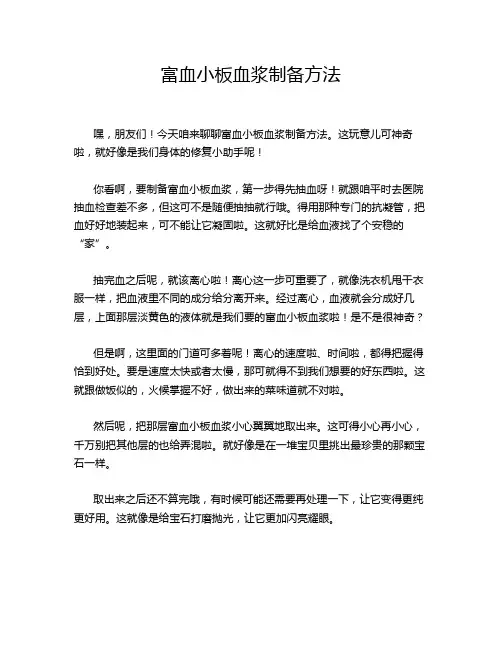 富血小板血浆制备方法

嘿，朋友们！今天咱来聊聊富血小板血浆制备方法。这玩意儿可神奇啦，就好像是我们身体的修复小助手呢！

你看啊，要制备富血小板血浆，第一步得先抽血呀！就跟咱平时去医院抽血检查差不多，但这可不是随便抽抽就行哦。得用那种专门的抗凝管，把血好好地装起来，可不能让它凝固啦。这就好比是给血液找了个安稳的“家”。

抽完血之后呢，就该离心啦！离心这一步可重要了，就像洗衣机甩干衣服一样，把血液里不同的成分给分离开来。经过离心，血液就会分成好几层，上面那层淡黄色的液体就是我们要的富血小板血浆啦！是不是很神奇？

但是啊，这里面的门道可多着呢！离心的速度啦、时间啦，都得把握得恰到好处。要是速度太快或者太慢，那可就得不到我们想要的好东西啦。这就跟做饭似的，火候掌握不好，做出来的菜味道就不对啦。

然后呢，把那层富血小板血浆小心翼翼地取出来。这可得小心再小心，千万别把其他层的也给弄混啦。就好像是在一堆宝贝里挑出最珍贵的那颗宝石一样。

取出来之后还不算完哦，有时候可能还需要再处理一下，让它变得更纯更好用。这就像是给宝石打磨抛光，让它更加闪亮耀眼。